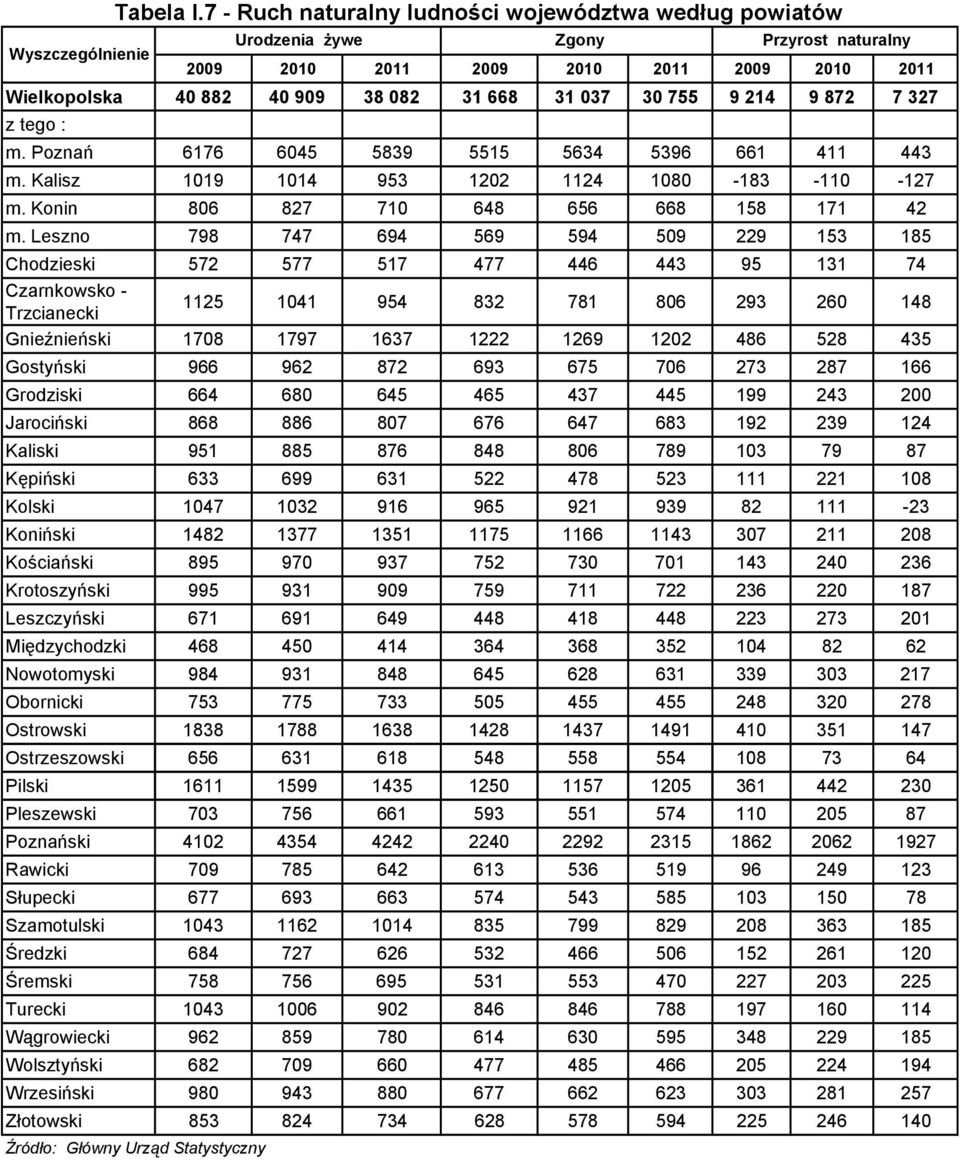 Tabela I.7 - Ruch naturalny ludności województwa według powiatów

| Wyszczególnienie | Urodzenia żywe 2009 | Urodzenia żywe 2010 | Urodzenia żywe 2011 | Zgony 2009 | Zgony 2010 | Zgony 2011 | Przyrost naturalny 2009 | Przyrost naturalny 2010 | Przyrost naturalny 2011 |
|---|---|---|---|---|---|---|---|---|---|
| Wielkopolska | 40 882 | 40 909 | 38 082 | 31 668 | 31 037 | 30 755 | 9 214 | 9 872 | 7 327 |
| z tego : | | | | | | | | | |
| m. Poznań | 6176 | 6045 | 5839 | 5515 | 5634 | 5396 | 661 | 411 | 443 |
| m. Kalisz | 1019 | 1014 | 953 | 1202 | 1124 | 1080 | -183 | -110 | -127 |
| m. Konin | 806 | 827 | 710 | 648 | 656 | 668 | 158 | 171 | 42 |
| m. Leszno | 798 | 747 | 694 | 569 | 594 | 509 | 229 | 153 | 185 |
| Chodzieski | 572 | 577 | 517 | 477 | 446 | 443 | 95 | 131 | 74 |
| Czarnkowsko - Trzcianecki | 1125 | 1041 | 954 | 832 | 781 | 806 | 293 | 260 | 148 |
| Gnieźnieński | 1708 | 1797 | 1637 | 1222 | 1269 | 1202 | 486 | 528 | 435 |
| Gostyński | 966 | 962 | 872 | 693 | 675 | 706 | 273 | 287 | 166 |
| Grodziski | 664 | 680 | 645 | 465 | 437 | 445 | 199 | 243 | 200 |
| Jarociński | 868 | 886 | 807 | 676 | 647 | 683 | 192 | 239 | 124 |
| Kaliski | 951 | 885 | 876 | 848 | 806 | 789 | 103 | 79 | 87 |
| Kępiński | 633 | 699 | 631 | 522 | 478 | 523 | 111 | 221 | 108 |
| Kolski | 1047 | 1032 | 916 | 965 | 921 | 939 | 82 | 111 | -23 |
| Koniński | 1482 | 1377 | 1351 | 1175 | 1166 | 1143 | 307 | 211 | 208 |
| Kościański | 895 | 970 | 937 | 752 | 730 | 701 | 143 | 240 | 236 |
| Krotoszyński | 995 | 931 | 909 | 759 | 711 | 722 | 236 | 220 | 187 |
| Leszczyński | 671 | 691 | 649 | 448 | 418 | 448 | 223 | 273 | 201 |
| Międzychodzki | 468 | 450 | 414 | 364 | 368 | 352 | 104 | 82 | 62 |
| Nowotomyski | 984 | 931 | 848 | 645 | 628 | 631 | 339 | 303 | 217 |
| Obornicki | 753 | 775 | 733 | 505 | 455 | 455 | 248 | 320 | 278 |
| Ostrowski | 1838 | 1788 | 1638 | 1428 | 1437 | 1491 | 410 | 351 | 147 |
| Ostrzeszowski | 656 | 631 | 618 | 548 | 558 | 554 | 108 | 73 | 64 |
| Pilski | 1611 | 1599 | 1435 | 1250 | 1157 | 1205 | 361 | 442 | 230 |
| Pleszewski | 703 | 756 | 661 | 593 | 551 | 574 | 110 | 205 | 87 |
| Poznański | 4102 | 4354 | 4242 | 2240 | 2292 | 2315 | 1862 | 2062 | 1927 |
| Rawicki | 709 | 785 | 642 | 613 | 536 | 519 | 96 | 249 | 123 |
| Słupecki | 677 | 693 | 663 | 574 | 543 | 585 | 103 | 150 | 78 |
| Szamotulski | 1043 | 1162 | 1014 | 835 | 799 | 829 | 208 | 363 | 185 |
| Średzki | 684 | 727 | 626 | 532 | 466 | 506 | 152 | 261 | 120 |
| Śremski | 758 | 756 | 695 | 531 | 553 | 470 | 227 | 203 | 225 |
| Turecki | 1043 | 1006 | 902 | 846 | 846 | 788 | 197 | 160 | 114 |
| Wągrowiecki | 962 | 859 | 780 | 614 | 630 | 595 | 348 | 229 | 185 |
| Wolsztyński | 682 | 709 | 660 | 477 | 485 | 466 | 205 | 224 | 194 |
| Wrzesiński | 980 | 943 | 880 | 677 | 662 | 623 | 303 | 281 | 257 |
| Złotowski | 853 | 824 | 734 | 628 | 578 | 594 | 225 | 246 | 140 |

Źródło: Główny Urząd Statystyczny